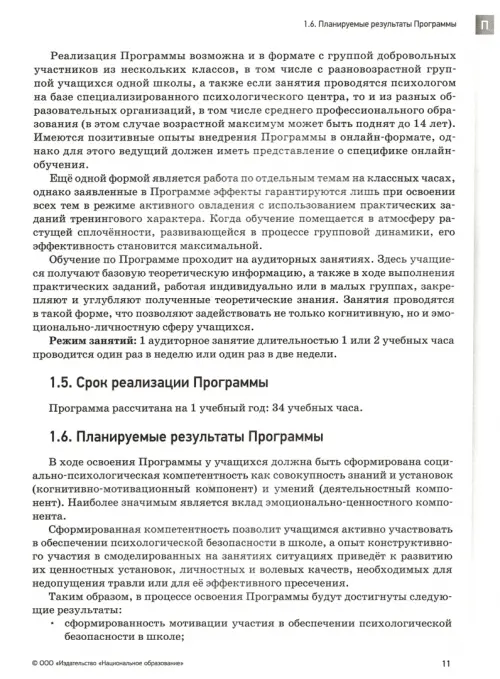 1.6. Планируемые результаты Программы

П

Реализация Программы возможна и в формате с группой добровольных участников из нескольких классов, в том числе с разновозрастной группой учащихся одной школы, а также если занятия проводятся психологом на базе специализированного психологического центра, то и из разных образовательных организаций, в том числе среднего профессионального образования (в этом случае возрастной максимум может быть поднят до 14 лет). Имеются позитивные опыты внедрения Программы в онлайн-формате, однако для этого ведущий должен иметь представление о специфике онлайн-обучения.

Ещё одной формой является работа по отдельным темам на классных часах, однако заявленные в Программе эффекты гарантируются лишь при освоении всех тем в режиме активного овладения с использованием практических заданий тренингового характера. Когда обучение помещается в атмосферу растущей сплочённости, развивающейся в процессе групповой динамики, его эффективность становится максимальной.

Обучение по Программе проходит на аудиторных занятиях. Здесь учащиеся получают базовую теоретическую информацию, а также в ходе выполнения практических заданий, работая индивидуально или в малых группах, закрепляют и углубляют полученные теоретические знания. Занятия проводятся в такой форме, что позволяют задействовать не только когнитивную, но и эмоционально-личностную сферу учащихся.

Режим занятий: 1 аудиторное занятие длительностью 1 или 2 учебных часа проводится один раз в неделю или один раз в две недели.

1.5. Срок реализации Программы

Программа рассчитана на 1 учебный год: 34 учебных часа.

1.6. Планируемые результаты Программы

В ходе освоения Программы у учащихся должна быть сформирована социально-психологическая компетентность как совокупность знаний и установок (когнитивно-мотивационный компонент) и умений (деятельностный компонент). Наиболее значимым является вклад эмоционально-ценностного компонента.

Сформированная компетентность позволит учащимся активно участвовать в обеспечении психологической безопасности в школе, а опыт конструктивного участия в смоделированных на занятиях ситуациях приведёт к развитию их ценностных установок, личностных и волевых качеств, необходимых для недопущения травли или для её эффективного пресечения.

Таким образом, в процессе освоения Программы будут достигнуты следующие результаты:

• сформированность мотивации участия в обеспечении психологической безопасности в школе;

© ООО «Издательство «Национальное образование»

11